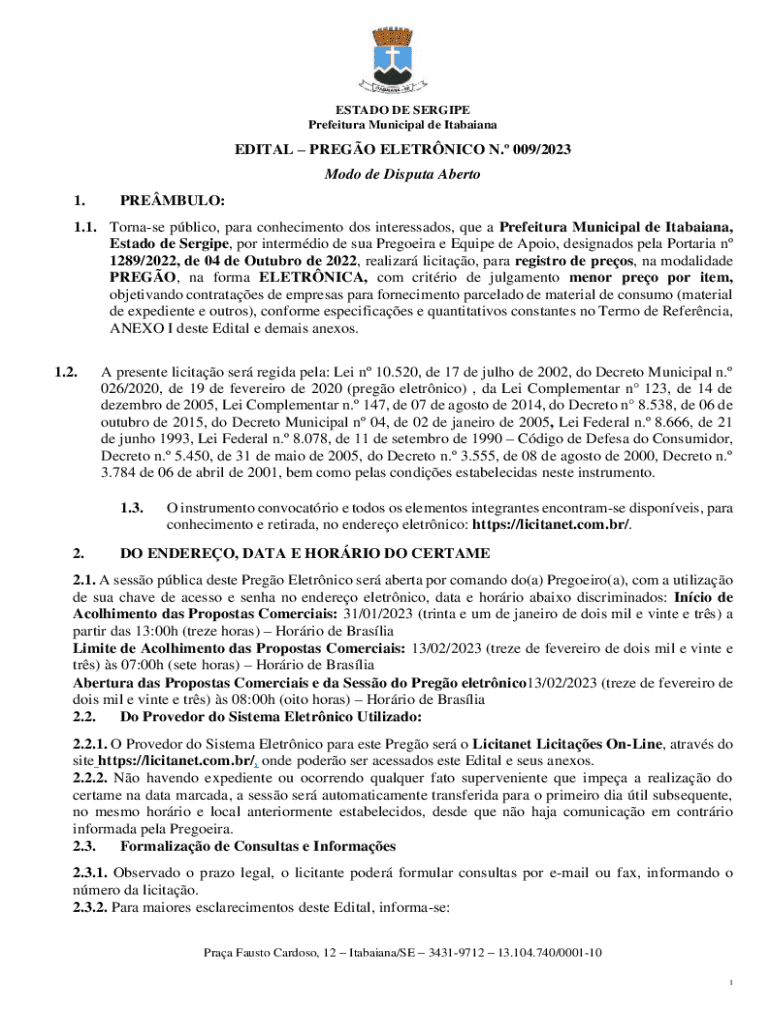 ITABAIANA - SE

ESTADO DE SERGIPE
Prefeitura Municipal de Itabaiana

EDITAL – PREGÃO ELETRÔNICO N.º 009/2023

Modo de Disputa Aberto

1. PREÂMBULO:

1.1. Torna-se público, para conhecimento dos interessados, que a Prefeitura Municipal de Itabaiana, Estado de Sergipe, por intermédio de sua Pregoeira e Equipe de Apoio, designados pela Portaria nº 1289/2022, de 04 de Outubro de 2022, realizará licitação, para registro de preços, na modalidade PREGÃO, na forma ELETRÔNICA, com critério de julgamento menor preço por item, objetivando contratações de empresas para fornecimento parcelado de material de consumo (material de expediente e outros), conforme especificações e quantitativos constantes no Termo de Referência, ANEXO I deste Edital e demais anexos.

1.2. A presente licitação será regida pela: Lei nº 10.520, de 17 de julho de 2002, do Decreto Municipal n.º 026/2020, de 19 de fevereiro de 2020 (pregão eletrônico) , da Lei Complementar n° 123, de 14 de dezembro de 2005, Lei Complementar n.º 147, de 07 de agosto de 2014, do Decreto n° 8.538, de 06 de outubro de 2015, do Decreto Municipal nº 04, de 02 de janeiro de 2005, Lei Federal n.º 8.666, de 21 de junho 1993, Lei Federal n.º 8.078, de 11 de setembro de 1990 – Código de Defesa do Consumidor, Decreto n.º 5.450, de 31 de maio de 2005, do Decreto n.º 3.555, de 08 de agosto de 2000, Decreto n.º 3.784 de 06 de abril de 2001, bem como pelas condições estabelecidas neste instrumento.

1.3. O instrumento convocatório e todos os elementos integrantes encontram-se disponíveis, para conhecimento e retirada, no endereço eletrônico: https://licitanet.com.br/.

2. DO ENDEREÇO, DATA E HORÁRIO DO CERTAME

2.1. A sessão pública deste Pregão Eletrônico será aberta por comando do(a) Pregoeiro(a), com a utilização de sua chave de acesso e senha no endereço eletrônico, data e horário abaixo discriminados: Início de Acolhimento das Propostas Comerciais: 31/01/2023 (trinta e um de janeiro de dois mil e vinte e três) a partir das 13:00h (treze horas) – Horário de Brasília
Limite de Acolhimento das Propostas Comerciais: 13/02/2023 (treze de fevereiro de dois mil e vinte e três) às 07:00h (sete horas) – Horário de Brasília
Abertura das Propostas Comerciais e da Sessão do Pregão eletrônico13/02/2023 (treze de fevereiro de dois mil e vinte e três) às 08:00h (oito horas) – Horário de Brasília
2.2. Do Provedor do Sistema Eletrônico Utilizado:

2.2.1. O Provedor do Sistema Eletrônico para este Pregão será o Licitanet Licitações On-Line, através do site https://licitanet.com.br/, onde poderão ser acessados este Edital e seus anexos.
2.2.2. Não havendo expediente ou ocorrendo qualquer fato superveniente que impeça a realização do certame na data marcada, a sessão será automaticamente transferida para o primeiro dia útil subsequente, no mesmo horário e local anteriormente estabelecidos, desde que não haja comunicação em contrário informada pela Pregoeira.
2.3. Formalização de Consultas e Informações

2.3.1. Observado o prazo legal, o licitante poderá formular consultas por e-mail ou fax, informando o número da licitação.
2.3.2. Para maiores esclarecimentos deste Edital, informa-se:

Praça Fausto Cardoso, 12 – Itabaiana/SE – 3431-9712 – 13.104.740/0001-10

1